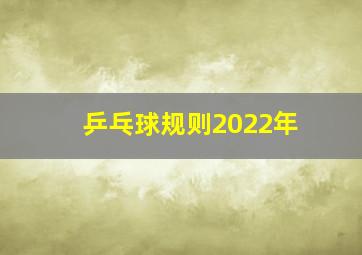 乒乓球规则2022年